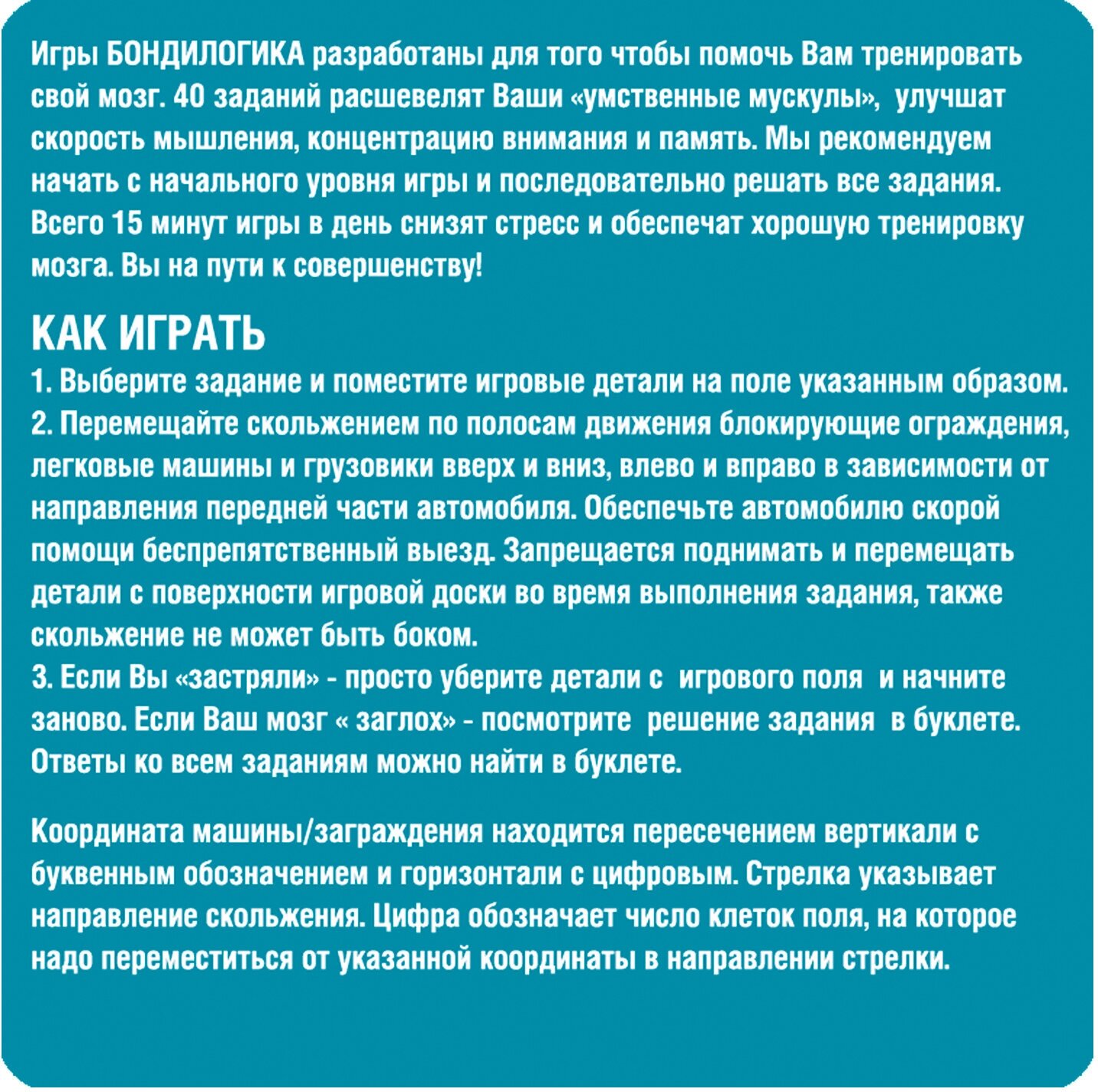 Игры БОНДИЛОГИКА разработаны для того чтобы помочь Вам тренировать свой мозг. 40 заданий расшевелят Ваши «умственные мускулы», улучшат скорость мышления, концентрацию внимания и память. Мы рекомендуем начать с начального уровня игры и последовательно решать все задания. Всего 15 минут игры в день снизят стресс и обеспечат хорошую тренировку мозга. Вы на пути к совершенству!

КАК ИГРАТЬ
1. Выберите задание и поместите игровые детали на поле указанным образом.
2. Перемещайте скольжением по полосам движения блокирующие ограждения, легковые машины и грузовики вверх и вниз, влево и вправо в зависимости от направления передней части автомобиля. Обеспечьте автомобилю скорой помощи беспрепятственный выезд. Запрещается поднимать и перемещать детали с поверхности игровой доски во время выполнения задания, также скольжение не может быть боком.
3. Если Вы «застряли» - просто уберите детали с игрового поля и начните заново. Если Ваш мозг « заглох» - посмотрите решение задания в буклете. Ответы ко всем заданиям можно найти в буклете.

Координата машины/заграждения находится пересечением вертикали с буквенным обозначением и горизонтали с цифровым. Стрелка указывает направление скольжения. Цифра обозначает число клеток поля, на которое надо переместиться от указанной координаты в направлении стрелки.